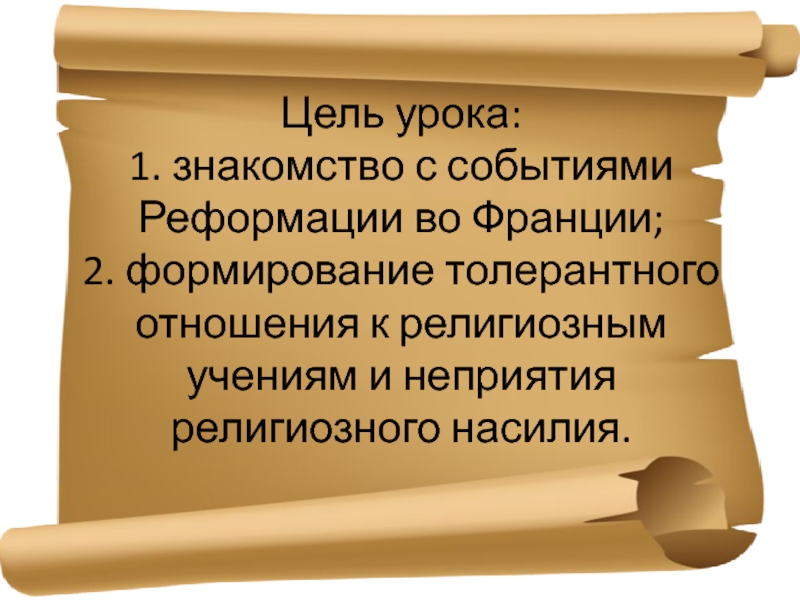 Цель урока:
1. знакомство с событиями Реформации во Франции;
2. формирование толерантного отношения к религиозным учениям и неприятия религиозного насилия.